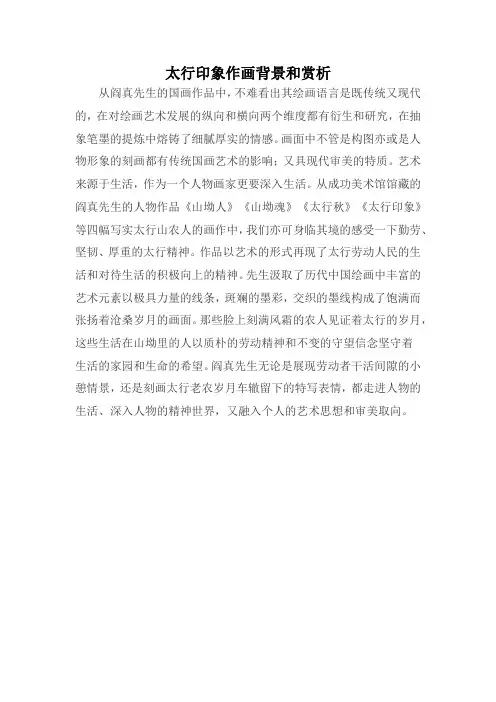 太行印象作画背景和赏析

从阎真先生的国画作品中，不难看出其绘画语言是既传统又现代的，在对绘画艺术发展的纵向和横向两个维度都有衍生和研究，在抽象笔墨的提炼中熔铸了细腻厚实的情感。画面中不管是构图亦或是人物形象的刻画都有传统国画艺术的影响；又具现代审美的特质。艺术来源于生活，作为一个人物画家更要深入生活。从成功美术馆馆藏的阎真先生的人物作品《山坳人》《山坳魂》《太行秋》《太行印象》等四幅写实太行山农人的画作中，我们亦可身临其境的感受一下勤劳、坚韧、厚重的太行精神。作品以艺术的形式再现了太行劳动人民的生活和对待生活的积极向上的精神。先生汲取了历代中国绘画中丰富的艺术元素以极具力量的线条，斑斓的墨彩，交织的墨线构成了饱满而张扬着沧桑岁月的画面。那些脸上刻满风霜的农人见证着太行的岁月，这些生活在山坳里的人以质朴的劳动精神和不变的守望信念坚守着生活的家园和生命的希望。阎真先生无论是展现劳动者干活间隙的小憩情景，还是刻画太行老农岁月车辙留下的特写表情，都走进人物的生活、深入人物的精神世界，又融入个人的艺术思想和审美取向。